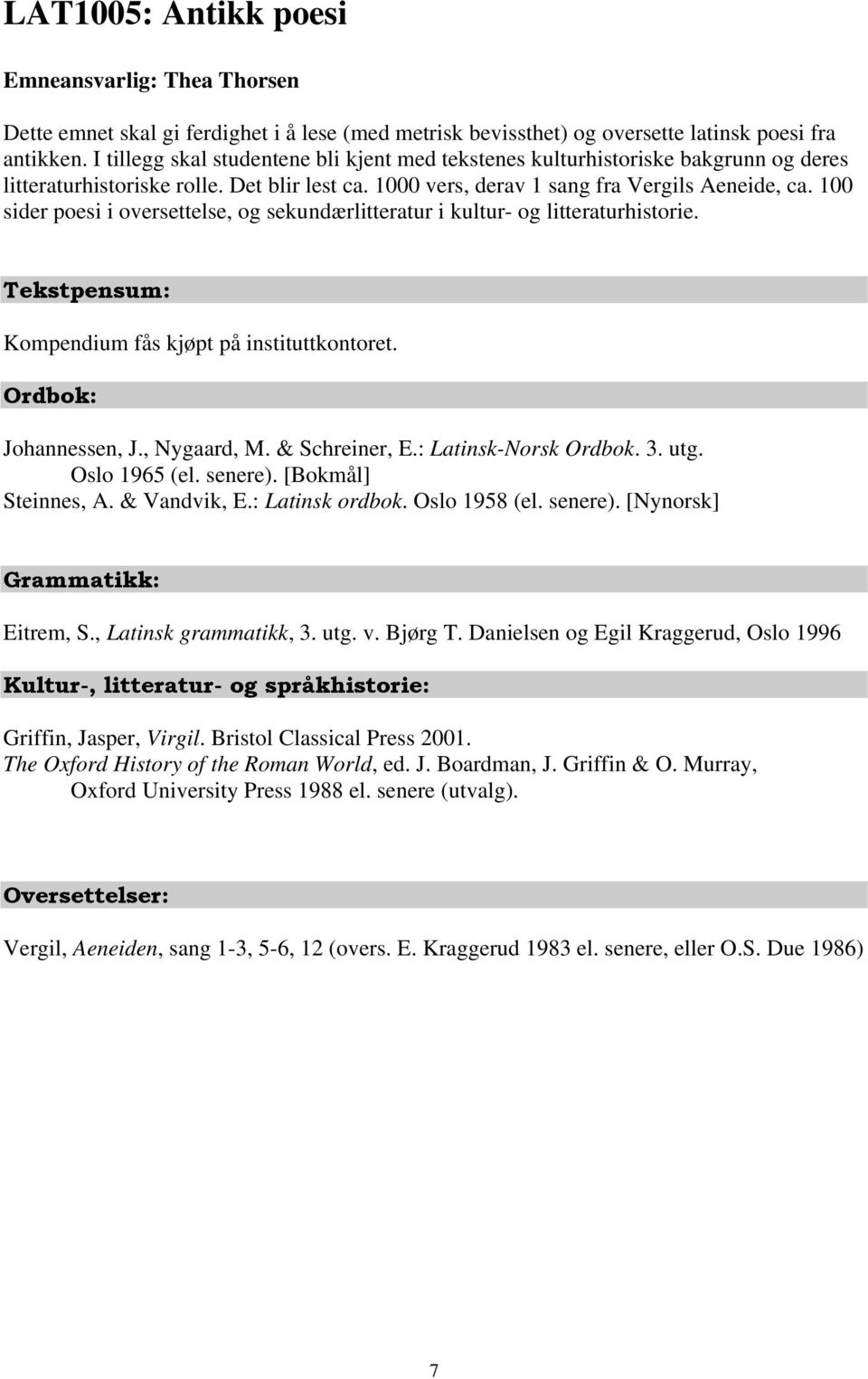 LAT1005: Antikk poesi

Emneansvarlig: Thea Thorsen

Dette emnet skal gi ferdighet i å lese (med metrisk bevissthet) og oversette latinsk poesi fra antikken. I tillegg skal studentene bli kjent med tekstenes kulturhistoriske bakgrunn og deres litteraturhistoriske rolle. Det blir lest ca. 1000 vers, derav 1 sang fra Vergils Aeneide, ca. 100 sider poesi i oversettelse, og sekundærlitteratur i kultur- og litteraturhistorie.

Tekstpensum:

Kompendium fås kjøpt på instituttkontoret.

Ordbok:

Johannessen, J., Nygaard, M. & Schreiner, E.: Latinsk-Norsk Ordbok. 3. utg. Oslo 1965 (el. senere). [Bokmål]
Steinnes, A. & Vandvik, E.: Latinsk ordbok. Oslo 1958 (el. senere). [Nynorsk]

Grammatikk:

Eitrem, S., Latinsk grammatikk, 3. utg. v. Bjørg T. Danielsen og Egil Kraggerud, Oslo 1996

Kultur-, litteratur- og språkhistorie:

Griffin, Jasper, Virgil. Bristol Classical Press 2001.
The Oxford History of the Roman World, ed. J. Boardman, J. Griffin & O. Murray, Oxford University Press 1988 el. senere (utvalg).

Oversettelser:

Vergil, Aeneiden, sang 1-3, 5-6, 12 (overs. E. Kraggerud 1983 el. senere, eller O.S. Due 1986)

7